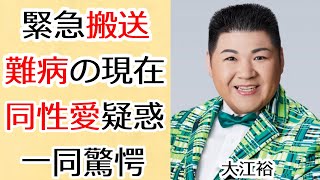 緊急搬送
難病の現在
同性愛疑惑
一同驚愕

大江裕